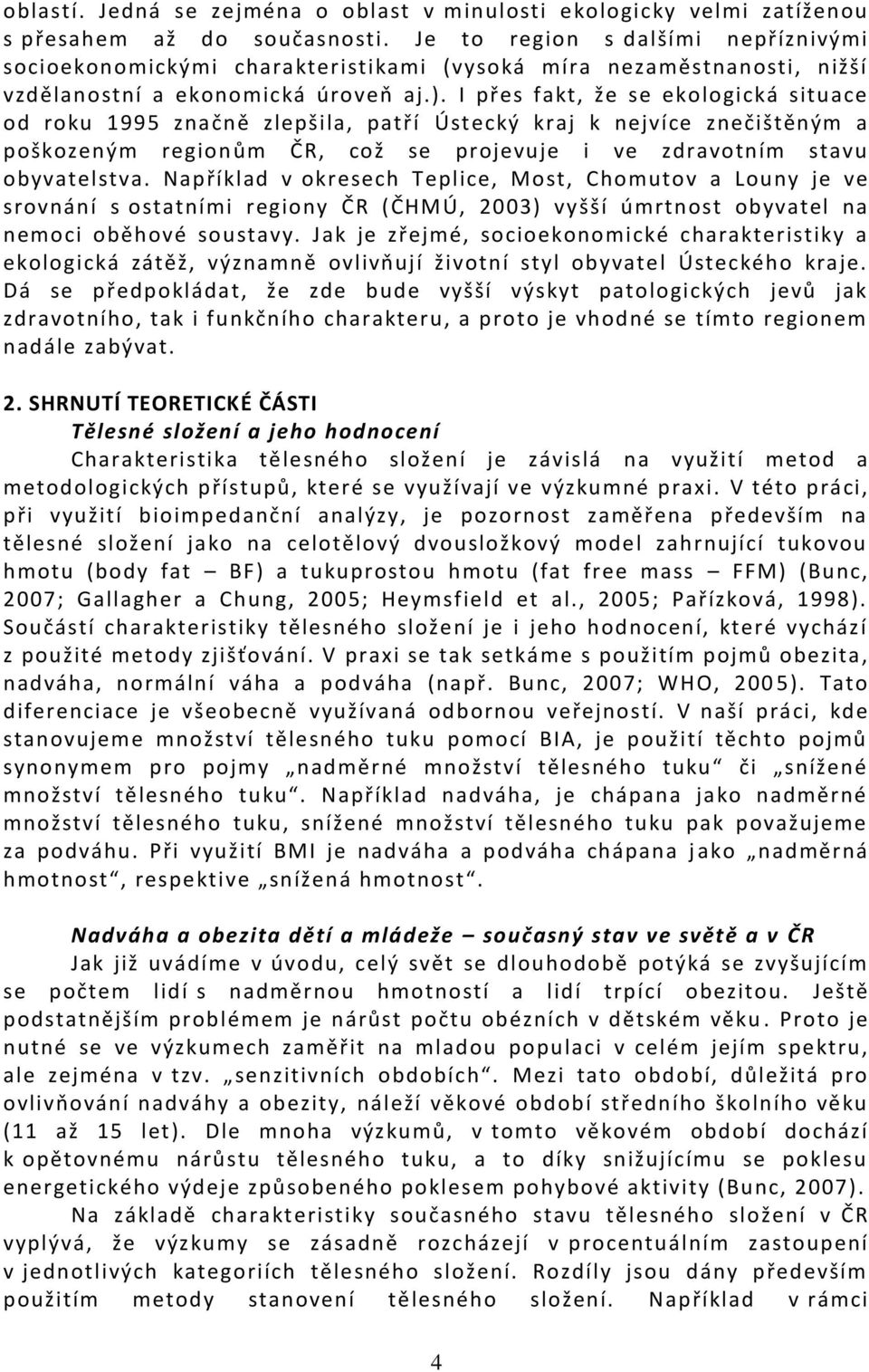 oblastí. Jedná se zejména o oblast v minulosti ekologicky velmi zatíženou s přesahem až do současnosti. Je to region s dalšími nepříznivými socioekonomickými charakteristikami (vysoká míra nezaměstnanosti, nižší vzdělanostní a ekonomická úroveň aj.). I přes fakt, že se ekologická situace od roku 1995 značně zlepšila, patří Ústecký kraj k nejvíce znečištěným a poškozeným regionům ČR, což se projevuje i ve zdravotním stavu obyvatelstva. Například v okresech Teplice, Most, Chomutov a Louny je ve srovnání s ostatními regiony ČR (ČHMÚ, 2003) vyšší úmrtnost obyvatel na nemoci oběhové soustavy. Jak je zřejmé, socioekonomické charakteristiky a ekologická zátěž, významně ovlivňují životní styl obyvatel Ústeckého kraje. Dá se předpokládat, že zde bude vyšší výskyt patologických jevů jak zdravotního, tak i funkčního charakteru, a proto je vhodné se tímto regionem nadále zabývat.

2. SHRNUTÍ TEORETICKÉ ČÁSTI
Tělesné složení a jeho hodnocení
Charakteristika tělesného složení je závislá na využití metod a metodologických přístupů, které se využívají ve výzkumné praxi. V této práci, při využití bioimpedanční analýzy, je pozornost zaměřena především na tělesné složení jako na celotělový dvousložkový model zahrnující tukovou hmotu (body fat – BF) a tukuprostou hmotu (fat free mass – FFM) (Bunc, 2007; Gallagher a Chung, 2005; Heymsfield et al., 2005; Pařízková, 1998). Součástí charakteristiky tělesného složení je i jeho hodnocení, které vychází z použité metody zjišťování. V praxi se tak setkáme s použitím pojmů obezita, nadváha, normální váha a podváha (např. Bunc, 2007; WHO, 2005). Tato diferenciace je všeobecně využívaná odbornou veřejností. V naší práci, kde stanovujeme množství tělesného tuku pomocí BIA, je použití těchto pojmů synonymem pro pojmy „nadměrné množství tělesného tuku“ či „snížené množství tělesného tuku“. Například nadváha, je chápana jako nadměrné množství tělesného tuku, snížené množství tělesného tuku pak považujeme za podváhu. Při využití BMI je nadváha a podváha chápana jako „nadměrná hmotnost“, respektive „snížená hmotnost“.

Nadváha a obezita dětí a mládeže – současný stav ve světě a v ČR
Jak již uvádíme v úvodu, celý svět se dlouhodobě potýká se zvyšujícím se počtem lidí s nadměrnou hmotností a lidí trpící obezitou. Ještě podstatnějším problémem je nárůst počtu obézních v dětském věku. Proto je nutné se ve výzkumech zaměřit na mladou populaci v celém jejím spektru, ale zejména v tzv. „senzitivních obdobích“. Mezi tato období, důležitá pro ovlivňování nadváhy a obezity, náleží věkové období středního školního věku (11 až 15 let). Dle mnoha výzkumů, v tomto věkovém období dochází k opětovnému nárůstu tělesného tuku, a to díky snižujícímu se poklesu energetického výdeje způsobeného poklesem pohybové aktivity (Bunc, 2007).
Na základě charakteristiky současného stavu tělesného složení v ČR vyplývá, že výzkumy se zásadně rozcházejí v procentuálním zastoupení v jednotlivých kategoriích tělesného složení. Rozdíly jsou dány především použitím metody stanovení tělesného složení. Například v rámci

4